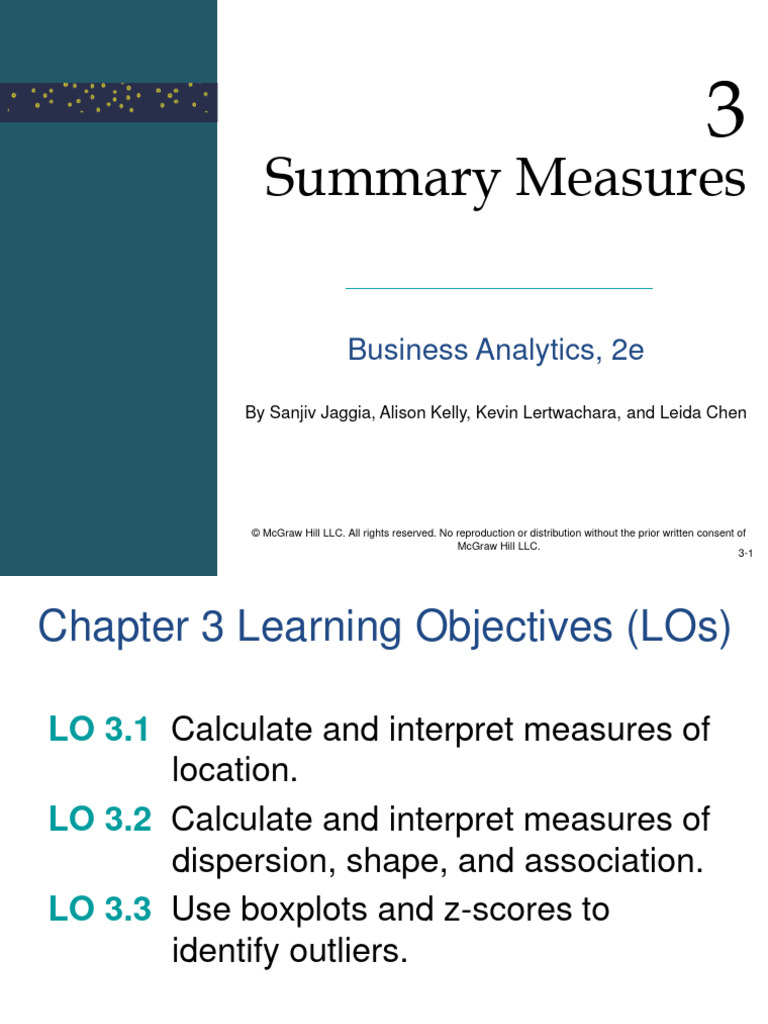 3
Summary Measures

Business Analytics, 2e

By Sanjiv Jaggia, Alison Kelly, Kevin Lertwachara, and Leida Chen

© McGraw Hill LLC. All rights reserved. No reproduction or distribution without the prior written consent of McGraw Hill LLC.

3-1

Chapter 3 Learning Objectives (LOs)

LO 3.1 Calculate and interpret measures of location.

LO 3.2 Calculate and interpret measures of dispersion, shape, and association.

LO 3.3 Use boxplots and z-scores to identify outliers.